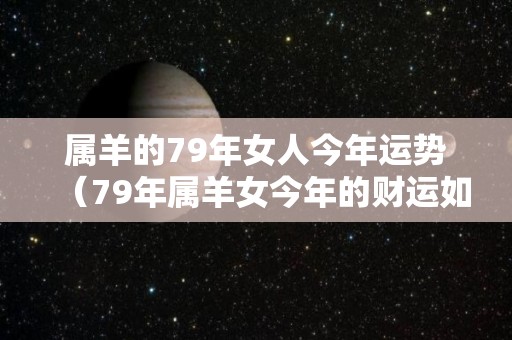 属羊的79年女人今年运势（79年属羊女今年的财运如